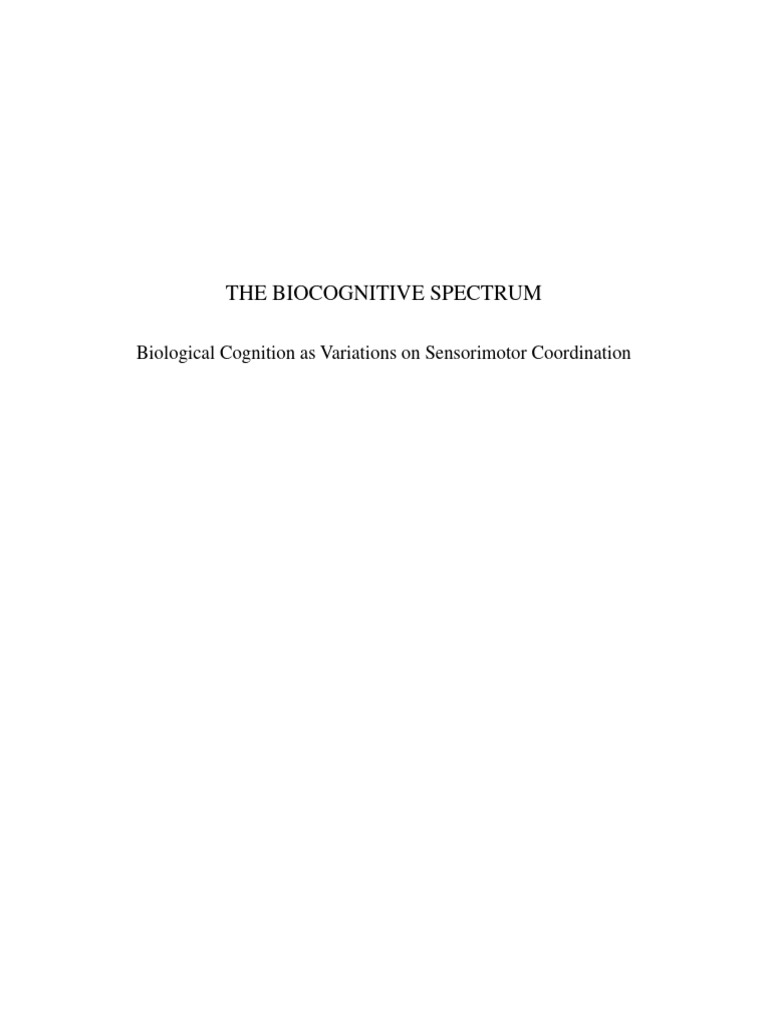 THE BIOCOGNITIVE SPECTRUM

Biological Cognition as Variations on Sensorimotor Coordination